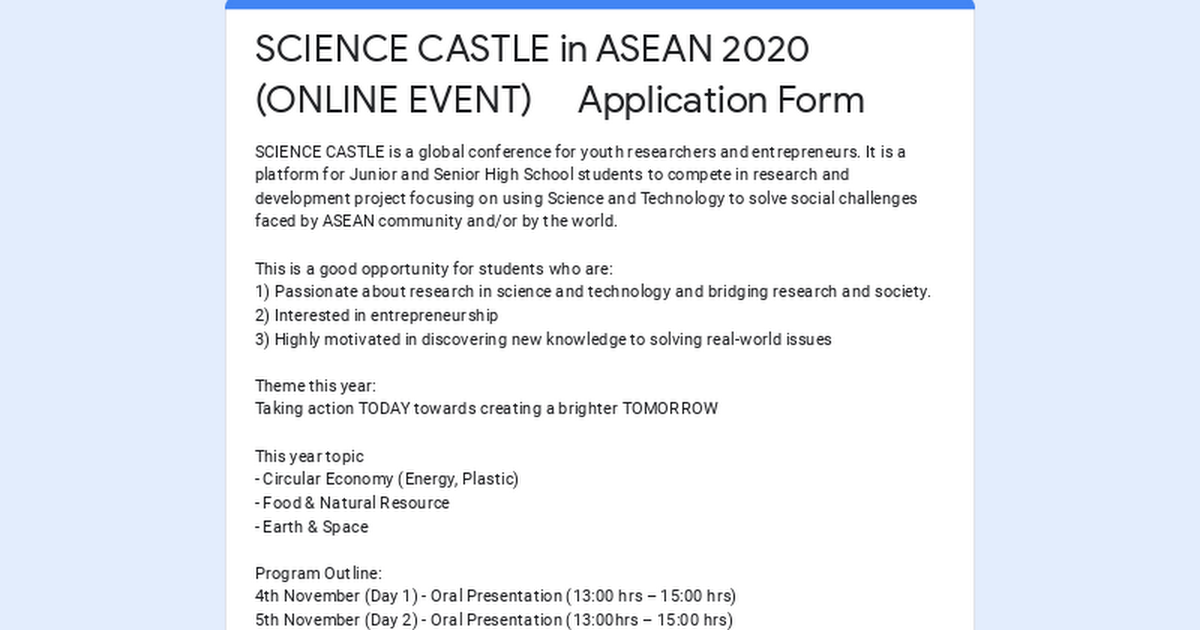 SCIENCE CASTLE in ASEAN 2020 (ONLINE EVENT) Application Form

SCIENCE CASTLE is a global conference for youth researchers and entrepreneurs. It is a platform for Junior and Senior High School students to compete in research and development project focusing on using Science and Technology to solve social challenges faced by ASEAN community and/or by the world.

This is a good opportunity for students who are:
1) Passionate about research in science and technology and bridging research and society.
2) Interested in entrepreneurship
3) Highly motivated in discovering new knowledge to solving real-world issues

Theme this year:
Taking action TODAY towards creating a brighter TOMORROW

This year topic
- Circular Economy (Energy, Plastic)
- Food & Natural Resource
- Earth & Space

Program Outline:
4th November (Day 1) - Oral Presentation (13:00 hrs – 15:00 hrs)
5th November (Day 2) - Oral Presentation (13:00hrs – 15:00 hrs)